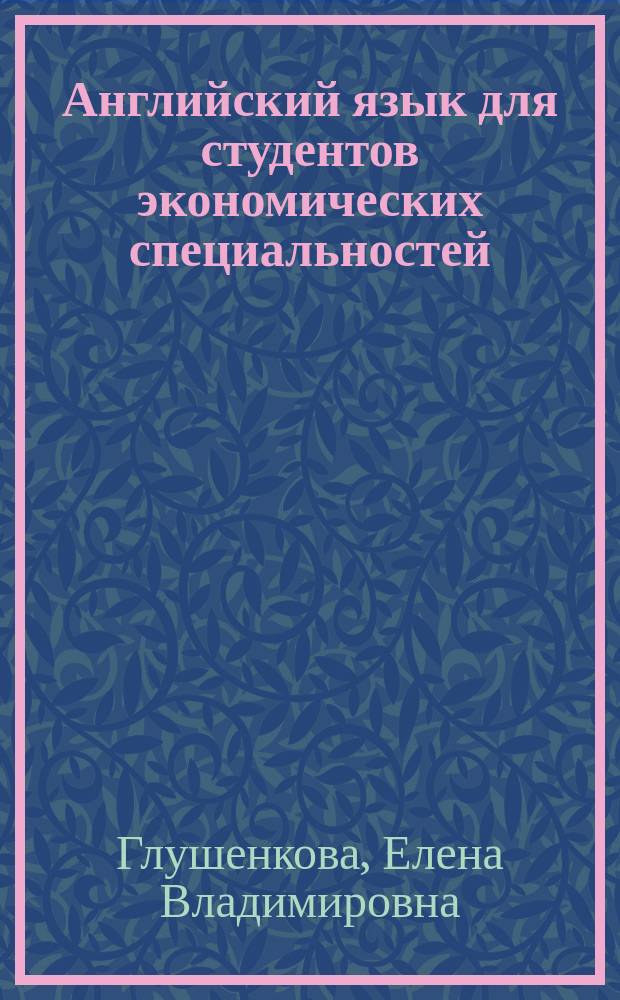 Английский язык для студентов экономических специальностей

Глушенкова, Елена Владимировна